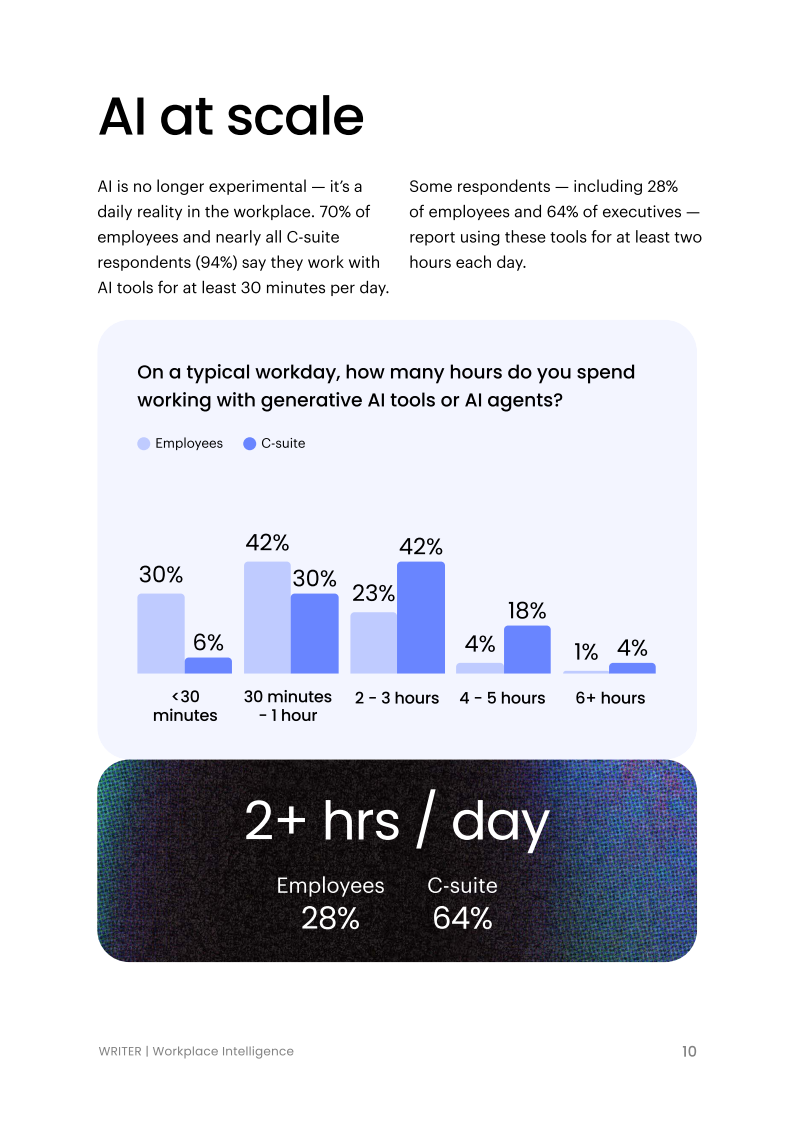 AI at scale

AI is no longer experimental — it's a daily reality in the workplace. 70% of employees and nearly all C-suite respondents (94%) say they work with AI tools for at least 30 minutes per day.

Some respondents — including 28% of employees and 64% of executives — report using these tools for at least two hours each day.

On a typical workday, how many hours do you spend working with generative AI tools or AI agents?

Employees C-suite

30% 6% 42% 30% 23% 42% 4% 18% 1% 4%

<30 minutes
30 minutes - 1 hour
2 - 3 hours
4 - 5 hours
6+ hours

2+ hrs / day

Employees
28%

C-suite
64%

WRITER | Workplace Intelligence

10